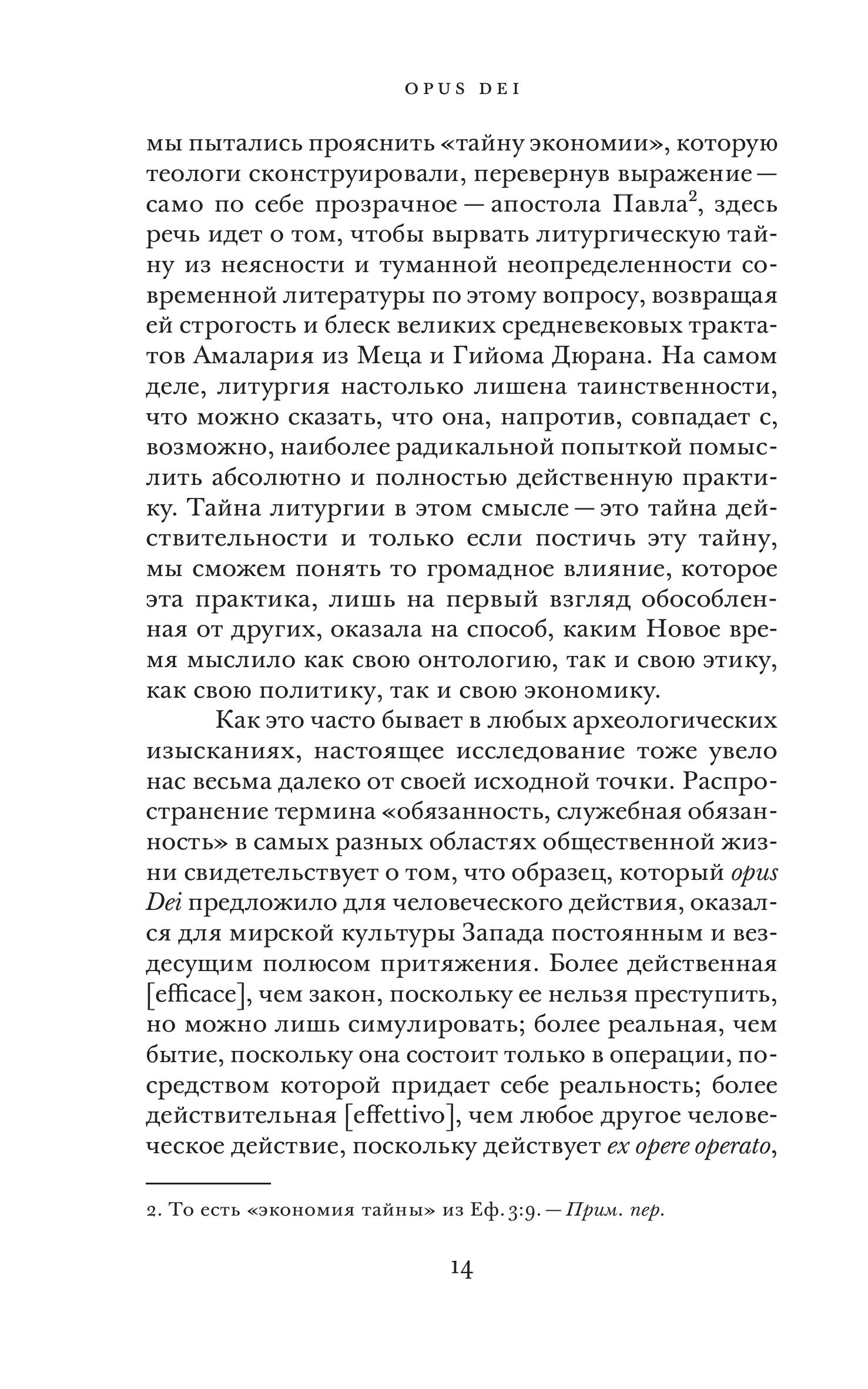 OPUS DEI

мы пытались прояснить «тайну экономии», которую теологи сконструировали, перевернув выражение — само по себе прозрачное — апостола Павла$^2$, здесь речь идет о том, чтобы вырвать литургическую тайну из неясности и туманной неопределенности современной литературы по этому вопросу, возвращая ей строгость и блеск великих средневековых трактатов Амалария из Меца и Гийома Дюрана. На самом деле, литургия настолько лишена таинственности, что можно сказать, что она, напротив, совпадает с, возможно, наиболее радикальной попыткой помыслить абсолютно и полностью действенную практику. Тайна литургии в этом смысле — это тайна действительности и только если постичь эту тайну, мы сможем понять то громадное влияние, которое эта практика, лишь на первый взгляд обособленная от других, оказала на способ, каким Новое время мыслило как свою онтологию, так и свою этику, как свою политику, так и свою экономику.

Как это часто бывает в любых археологических изысканиях, настоящее исследование тоже увело нас весьма далеко от своей исходной точки. Распространение термина «обязанность, служебная обязанность» в самых разных областях общественной жизни свидетельствует о том, что образец, который opus Dei предложило для человеческого действия, оказался для мирской культуры Запада постоянным и вездесущим полюсом притяжения. Более действенная [efficace], чем закон, поскольку ее нельзя преступить, но можно лишь симулировать; более реальная, чем бытие, поскольку она состоит только в операции, посредством которой придает себе реальность; более действительная [effettivo], чем любое другое человеческое действие, поскольку действует ex opere operato,

2. То есть «экономия тайны» из Еф. 3:9. — Прим. пер.

14